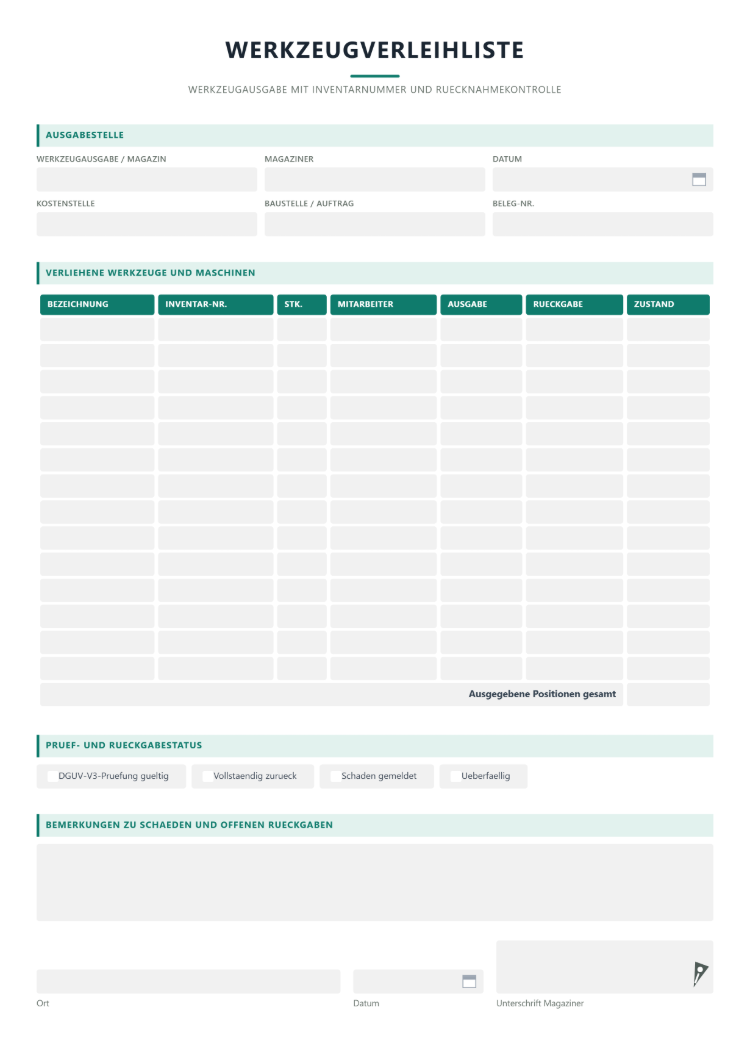 WERKZEUGVERLEIHLISTE

WERKZEUGAUSGABE MIT INVENTARNUMMER UND RUECKNAHMEKONTROLLE

AUSGABESTELLE

WERKZEUGAUSGABE / MAGAZIN

MAGAZINER

DATUM

KOSTENSTELLE

BAUSTELLE / AUFTRAG

BELEG-NR.

VERLIEHENE WERKZEUGE UND MASCHINEN

| BEZEICHNUNG | INVENTAR-NR. | STK. | MITARBEITER | AUSGABE | RUECKGABE | ZUSTAND |
|---|---|---|---|---|---|---|
| | | | | | | |
| | | | | | | |
| | | | | | | |
| | | | | | | |
| | | | | | | |
| | | | | | | |
| | | | | | | |
| | | | | | | |
| | | | | | | |
| | | | | | | |
| | | | | | | |
| | | | | | | |
| | | | | | | |
| | | | | | | |
| Ausgegebene Positionen gesamt | | | | | | |

PRUEF- UND RUECKGABESTATUS

☐ DGUV-V3-Pruefung gueltig
☐ Vollstaendig zurueck
☐ Schaden gemeldet
☐ Ueberfaellig

BEMERKUNGEN ZU SCHAEDEN UND OFFENEN RUECKGABEN

Ort

Datum

Unterschrift Magaziner